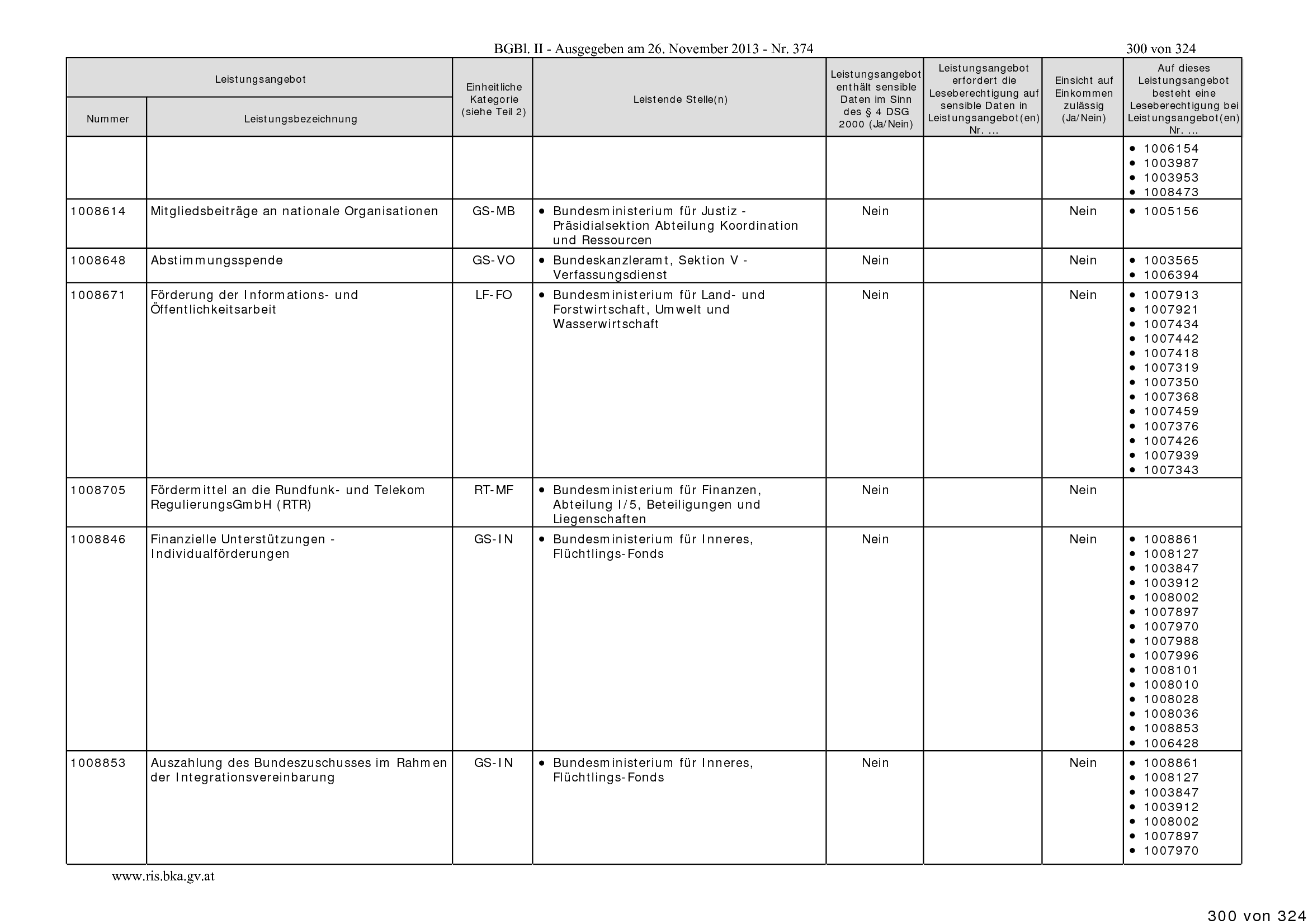 BGBl. II - Ausgegeben am 26. November 2013 - Nr. 374

300 von 324

| Leistungsangebot |  | Einheitliche Kategorie (siehe Teil 2) | Leistende Stelle(n) | Leistungsangebot enthält sensible Daten im Sinn des § 4 DSG 2000 (Ja/Nein) | Leistungsangebot erfordert die Leseberechtigung auf sensible Daten in Leistungsangebot(en) Nr. ... | Einsicht auf Einkommen zulässig (Ja/Nein) | Auf dieses Leistungsangebot besteht eine Leseberechtigung bei Leistungsangebot(en) Nr. ... |
|---|---|---|---|---|---|---|---|
| Nummer | Leistungsbezeichnung |  |  |  |  |  |  |
|  |  |  |  |  |  |  | • 1006154 • 1003987 • 1003953 • 1008473 |
| 1008614 | Mitgliedsbeiträge an nationale Organisationen | GS-MB | • Bundesministerium für Justiz - Präsidialsektion Abteilung Koordination und Ressourcen | Nein |  | Nein | • 1005156 |
| 1008648 | Abstimmungsspende | GS-VO | • Bundeskanzleramt, Sektion V - Verfassungsdienst | Nein |  | Nein | • 1003565 • 1006394 |
| 1008671 | Förderung der Informations- und Öffentlichkeitsarbeit | LF-FO | • Bundesministerium für Land- und Forstwirtschaft, Umwelt und Wasserwirtschaft | Nein |  | Nein | • 1007913 • 1007921 • 1007434 • 1007442 • 1007418 • 1007319 • 1007350 • 1007368 • 1007459 • 1007376 • 1007426 • 1007939 • 1007343 |
| 1008705 | Fördermittel an die Rundfunk- und Telekom RegulierungsGmbH (RTR) | RT-MF | • Bundesministerium für Finanzen, Abteilung I/5, Beteiligungen und Liegenschaften | Nein |  | Nein |  |
| 1008846 | Finanzielle Unterstützungen - Individualförderungen | GS-IN | • Bundesministerium für Inneres, Flüchtlings-Fonds | Nein |  | Nein | • 1008861 • 1008127 • 1003847 • 1003912 • 1008002 • 1007897 • 1007970 • 1007988 • 1007996 • 1008101 • 1008010 • 1008028 • 1008036 • 1008853 • 1006428 |
| 1008853 | Auszahlung des Bundeszuschusses im Rahmen der Integrationsvereinbarung | GS-IN | • Bundesministerium für Inneres, Flüchtlings-Fonds | Nein |  | Nein | • 1008861 • 1008127 • 1003847 • 1003912 • 1008002 • 1007897 • 1007970 |

www.ris.bka.gv.at

300 von 324